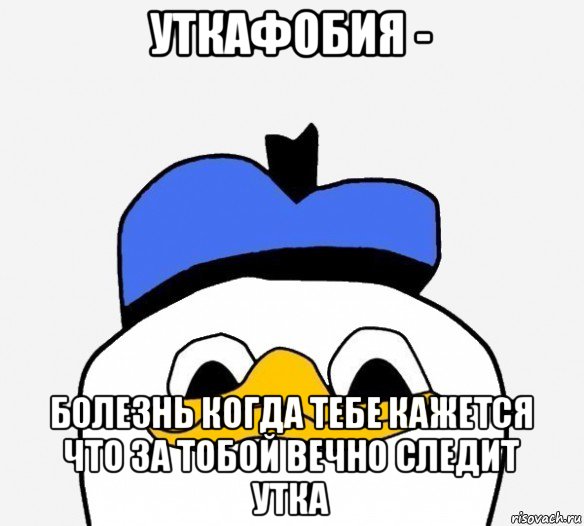 УТКАФОБИЯ -

БОЛЕЗНЬ КОГДА ТЕБЕ КАЖЕТСЯ ЧТО ЗА ТОБОЙ ВЕЧНО СЛЕДИТ УТКА

risovach.ru